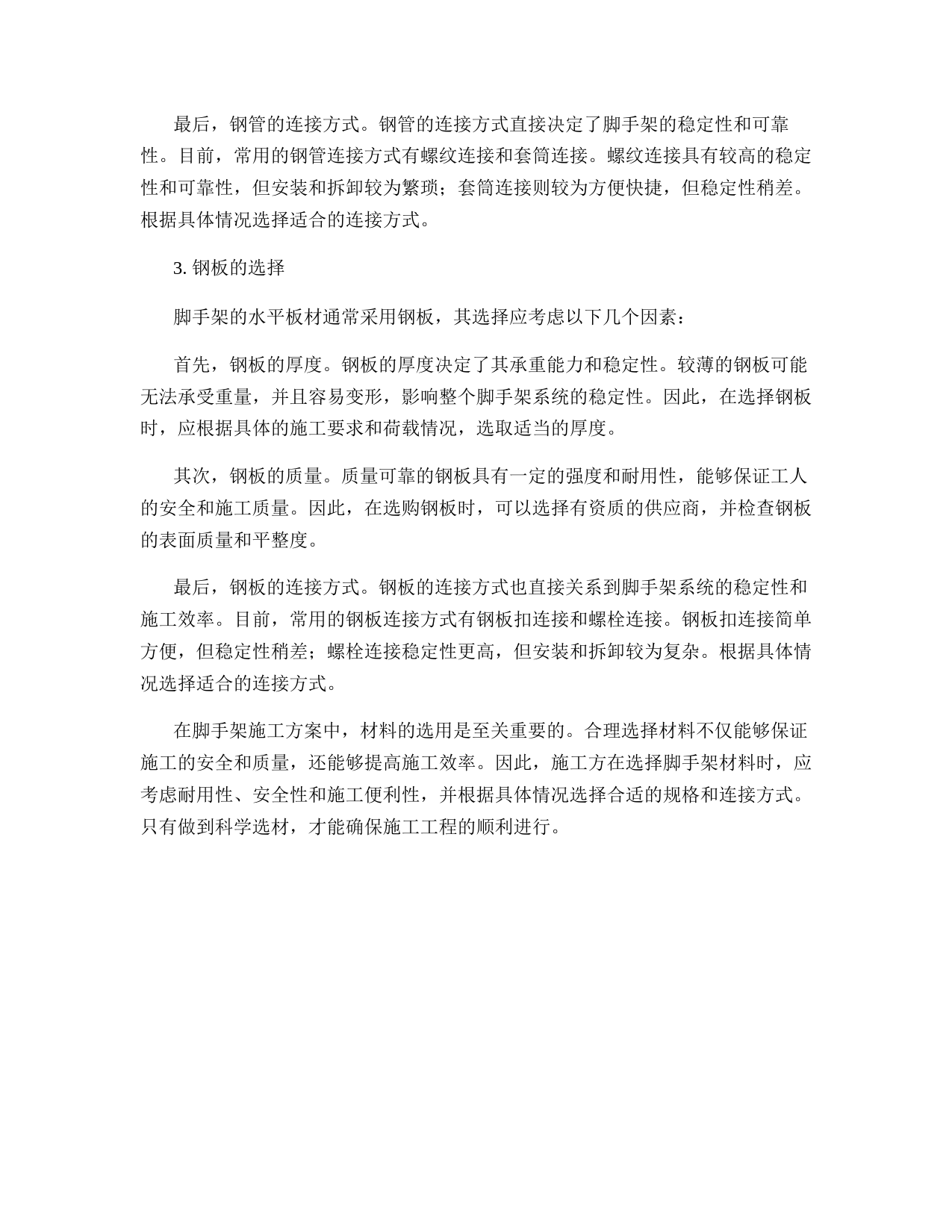 最后，钢管的连接方式。钢管的连接方式直接决定了脚手架的稳定性和可靠性。目前，常用的钢管连接方式有螺纹连接和套筒连接。螺纹连接具有较高的稳定性和可靠性，但安装和拆卸较为繁琐；套筒连接则较为方便快捷，但稳定性稍差。根据具体情况选择适合的连接方式。

3. 钢板的选择

脚手架的水平板材通常采用钢板，其选择应考虑以下几个因素：

首先，钢板的厚度。钢板的厚度决定了其承重能力和稳定性。较薄的钢板可能无法承受重量，并且容易变形，影响整个脚手架系统的稳定性。因此，在选择钢板时，应根据具体的施工要求和荷载情况，选取适当的厚度。

其次，钢板的质量。质量可靠的钢板具有一定的强度和耐用性，能够保证工人的安全和施工质量。因此，在选购钢板时，可以选择有资质的供应商，并检查钢板的表面质量和平整度。

最后，钢板的连接方式。钢板的连接方式也直接关系到脚手架系统的稳定性和施工效率。目前，常用的钢板连接方式有钢板扣连接和螺栓连接。钢板扣连接简单方便，但稳定性稍差；螺栓连接稳定性更高，但安装和拆卸较为复杂。根据具体情况选择适合的连接方式。

在脚手架施工方案中，材料的选用是至关重要的。合理选择材料不仅能够保证施工的安全和质量，还能够提高施工效率。因此，施工方在选择脚手架材料时，应考虑耐用性、安全性和施工便利性，并根据具体情况选择合适的规格和连接方式。只有做到科学选材，才能确保施工工程的顺利进行。